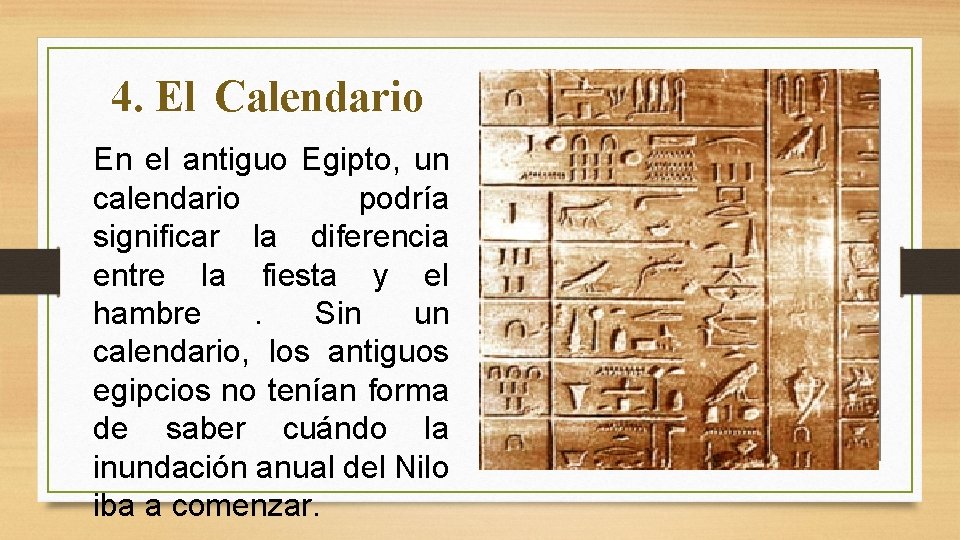 4. El Calendario

En el antiguo Egipto, un calendario podría significar la diferencia entre la fiesta y el hambre . Sin un calendario, los antiguos egipcios no tenían forma de saber cuándo la inundación anual del Nilo iba a comenzar.